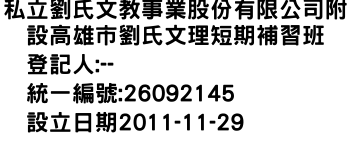 私立劉氏文教事業股份有限公司附設高雄市劉氏文理短期補習班
登記人:--
統一編號:26092145
設立日期2011-11-29